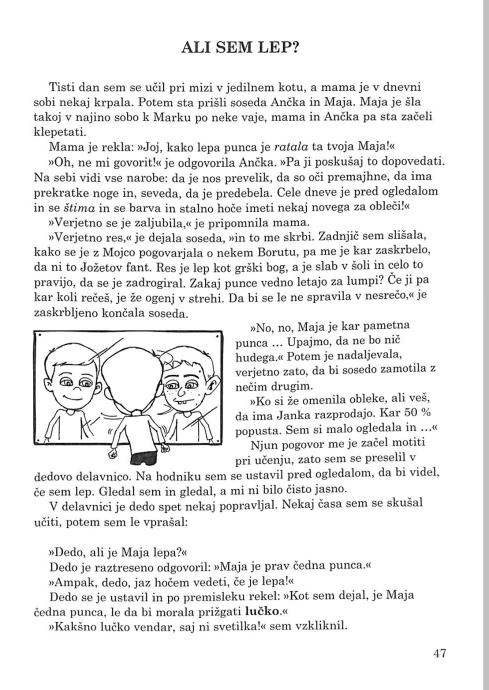 ALI SEM LEP?

Tisti dan sem se učil pri mizi v jedilnem kotu, a mama je v dnevni sobi nekaj krpala. Potem sta prišli soseda Ančka in Maja. Maja je šla takoj v najino sobo k Marku po neke vaje, mama in Ančka pa sta začeli klepetati.

Mama je rekla: »Joj, kako lepa punca je ratala ta tvoja Maja!«

»Oh, ne mi govorit!« je odgovorila Ančka. »Pa ji poskušaj to dopovedati. Na sebi vidi vse narobe: da je nos prevelik, da so oči premajhne, da ima prekratke noge in, seveda, da je predebela. Cele dneve je pred ogledalom in se štima in se barva in stalno hoče imeti nekaj novega za obleči!«

»Verjetno se je zaljubila,« je pripomnila mama.

»Verjetno res,« je dejala soseda, »in to me skrbi. Zadnjič sem slišala, kako se je z Mojco pogovarjala o nekem Borutu, pa me je kar zaskrbelo, da ni to Jožetov fant. Res je lep kot grški bog, a je slab v šoli in celo to pravijo, da se je zadrogiral. Zakaj punce vedno letajo za lumpi? Če ji pa kar koli rečeš, je že ogenj v strehi. Da bi se le ne spravila v nesrečo,« je zaskrbljeno končala soseda.

»No, no, Maja je kar pametna punca … Upajmo, da ne bo nič hudega.« Potem je nadaljevala, verjetno zato, da bi sosedo zamotila z nečim drugim.

»Ko si že omenila obleke, ali veš, da ima Janka razprodajo. Kar 50 % popusta. Sem si malo ogledala in …«

Njun pogovor me je začel motiti pri učenju, zato sem se preselil v dedovo delavnico. Na hodniku sem se ustavil pred ogledalom, da bi videl, če sem lep. Gledal sem in gledal, a mi ni bilo čisto jasno.

V delavnici je dedo spet nekaj popravljal. Nekaj časa sem se skušal učiti, potem sem le vprašal:

»Dedo, ali je Maja lepa?«

Dedo je raztreseno odgovoril: »Maja je prav čedna punca.«

»Ampak, dedo, jaz hočem vedeti, če je lepa!«

Dedo se je ustavil in po premisleku rekel: »Kot sem dejal, je Maja čedna punca, le da bi morala prižgati lučko.«

»Kakšno lučko vendar, saj ni svetilka!« sem vzkliknil.

47